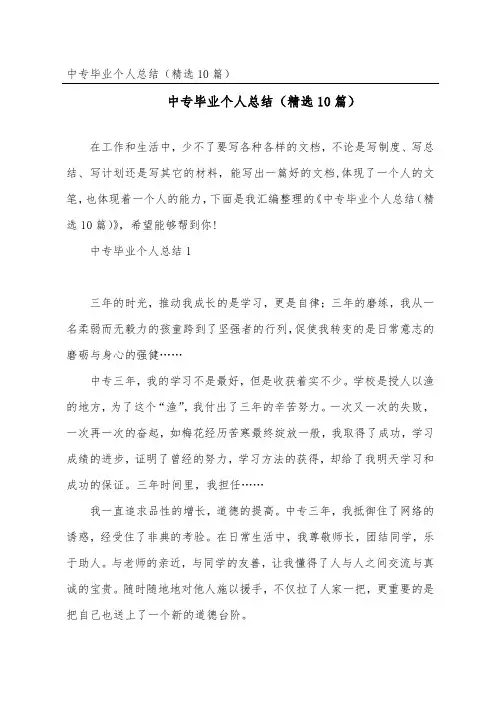 中专毕业个人总结（精选10篇）

中专毕业个人总结（精选10篇）

在工作和生活中，少不了要写各种各样的文档，不论是写制度、写总结、写计划还是写其它的材料，能写出一篇好的文档，体现了一个人的文笔，也体现着一个人的能力，下面是我汇编整理的《中专毕业个人总结（精选10篇）》，希望能够帮到你！

中专毕业个人总结1

三年的时光，推动我成长的是学习，更是自律；三年的磨练，我从一名柔弱而无毅力的孩童跨到了坚强者的行列，促使我转变的是日常意志的磨砺与身心的强健……

中专三年，我的学习不是最好，但是收获着实不少。学校是授人以渔的地方，为了这个“渔”，我付出了三年的辛苦努力。一次又一次的失败，一次再一次的奋起，如梅花经历苦寒最终绽放一般，我取得了成功，学习成绩的进步，证明了曾经的努力，学习方法的获得，却给了我明天学习和成功的保证。三年时间里，我担任……

我一直追求品性的增长，道德的提高。中专三年，我抵御住了网络的诱惑，经受住了非典的考验。在日常生活中，我尊敬师长，团结同学，乐于助人。与老师的亲近，与同学的友善，让我懂得了人与人之间交流与真诚的宝贵。随时随地地对他人施以援手，不仅拉了人家一把，更重要的是把自己也送上了一个新的道德台阶。